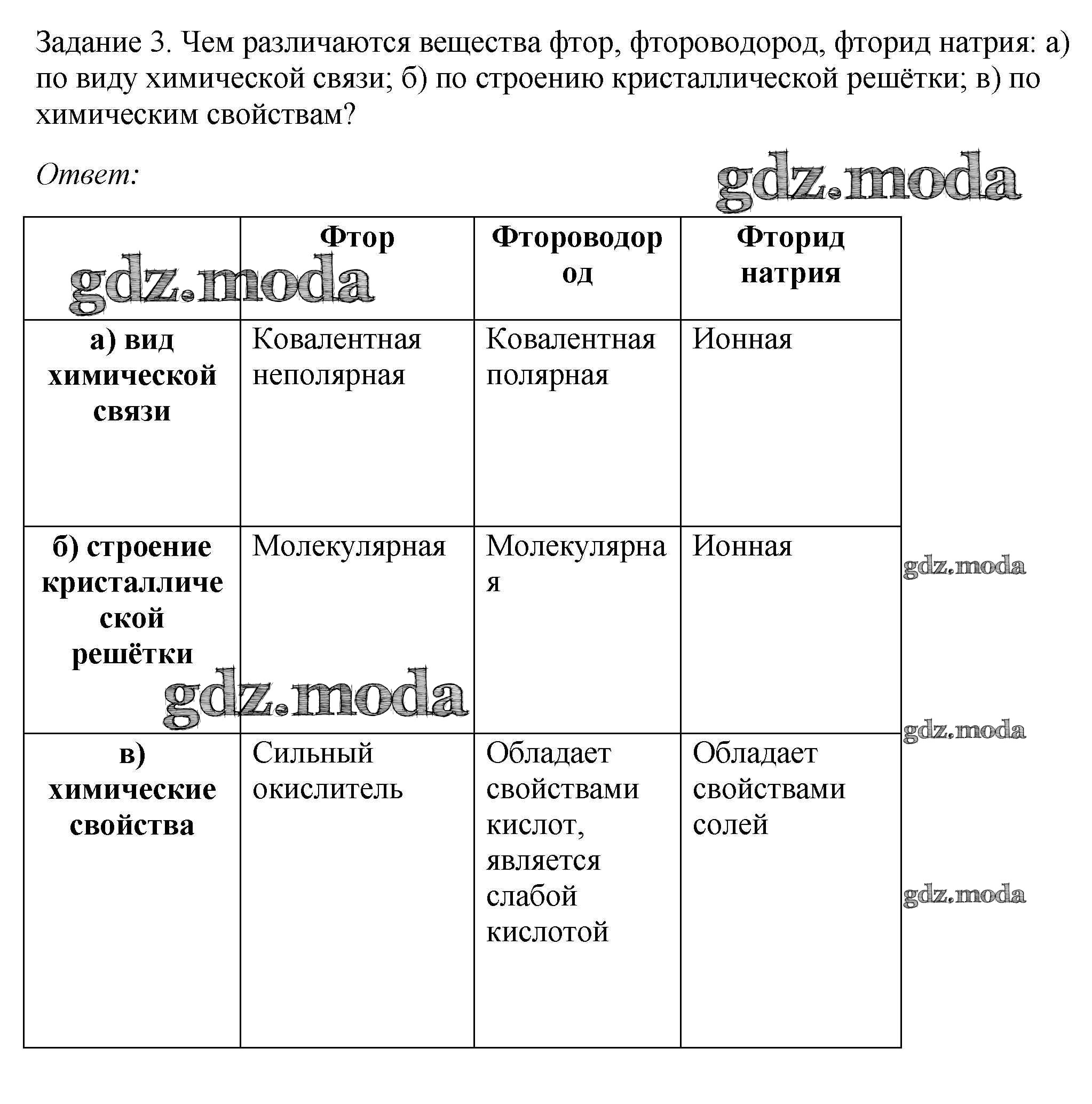 Задание 3. Чем различаются вещества фтор, фтороводород, фторид натрия: а) по виду химической связи; б) по строению кристаллической решётки; в) по химическим свойствам?

Ответ:

gdz.moda

|  | Фтор | Фтороводород | Фторид натрия |
|---|---|---|---|
| а) вид химической связи | Ковалентная неполярная | Ковалентная полярная | Ионная |
| б) строение кристаллической решётки | Молекулярная | Молекулярная | Ионная |
| в) химические свойства | Сильный окислитель | Обладает свойствами кислот, является слабой кислотой | Обладает свойствами солей |

gdz.moda
gdz.moda
gdz.moda
gdz.moda
gdz.moda